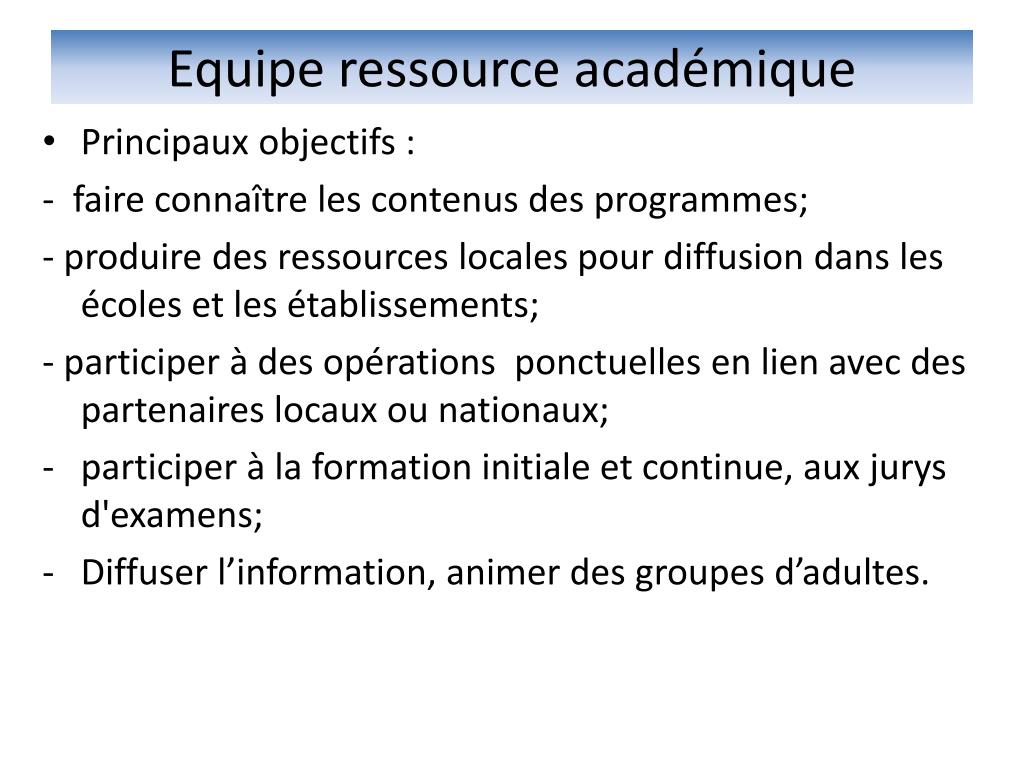 Equipe ressource académique

• Principaux objectifs :

- faire connaître les contenus des programmes;

- produire des ressources locales pour diffusion dans les écoles et les établissements;

- participer à des opérations ponctuelles en lien avec des partenaires locaux ou nationaux;

- participer à la formation initiale et continue, aux jurys d'examens;

- Diffuser l'information, animer des groupes d'adultes.